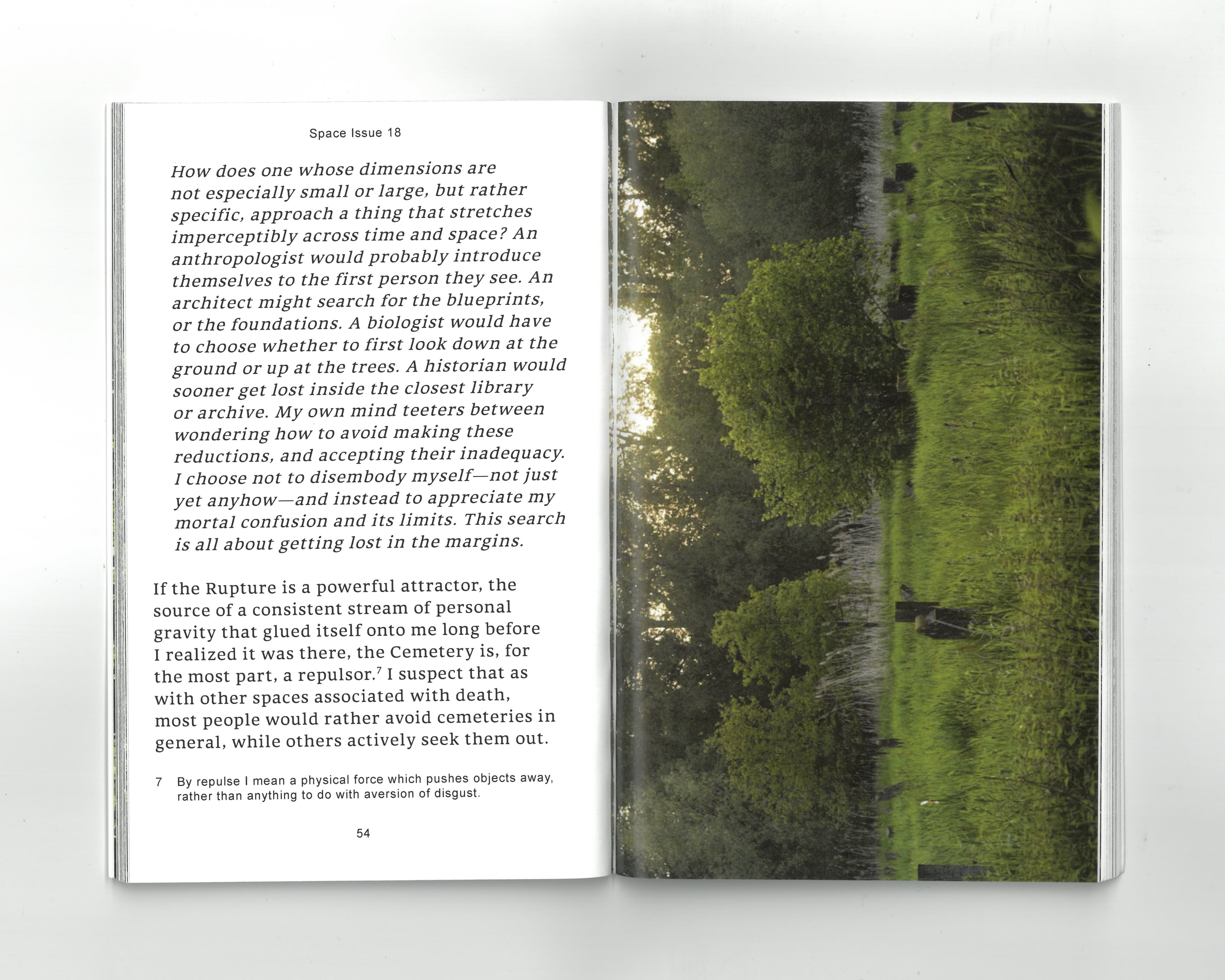 Space Issue 18

How does one whose dimensions are not especially small or large, but rather specific, approach a thing that stretches imperceptibly across time and space? An anthropologist would probably introduce themselves to the first person they see. An architect might search for the blueprints, or the foundations. A biologist would have to choose whether to first look down at the ground or up at the trees. A historian would sooner get lost inside the closest library or archive. My own mind teeters between wondering how to avoid making these reductions, and accepting their inadequacy. I choose not to disembody myself—not just yet anyhow—and instead to appreciate my mortal confusion and its limits. This search is all about getting lost in the margins.

If the Rupture is a powerful attractor, the source of a consistent stream of personal gravity that glued itself onto me long before I realized it was there, the Cemetery is, for the most part, a repulsor.$^7$ I suspect that as with other spaces associated with death, most people would rather avoid cemeteries in general, while others actively seek them out.

7 By repulse I mean a physical force which pushes objects away, rather than anything to do with aversion of disgust.

54